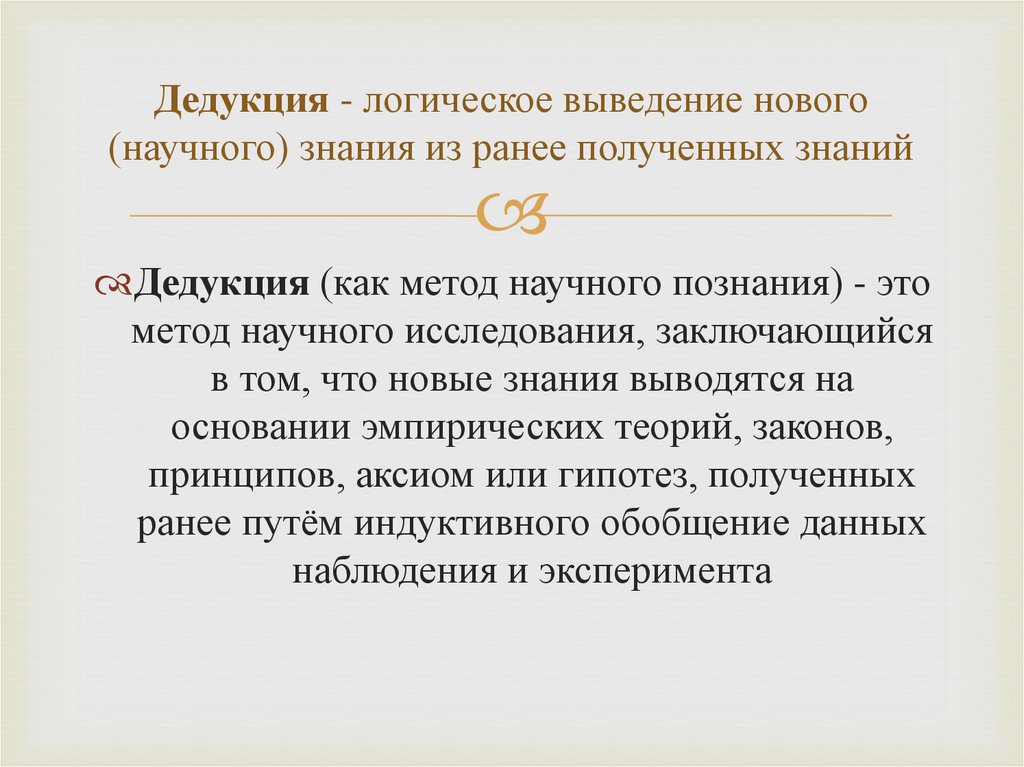 Дедукция - логическое выведение нового (научного) знания из ранее полученных знаний

Дедукция (как метод научного познания) - это метод научного исследования, заключающийся в том, что новые знания выводятся на основании эмпирических теорий, законов, принципов, аксиом или гипотез, полученных ранее путём индуктивного обобщение данных наблюдения и эксперимента